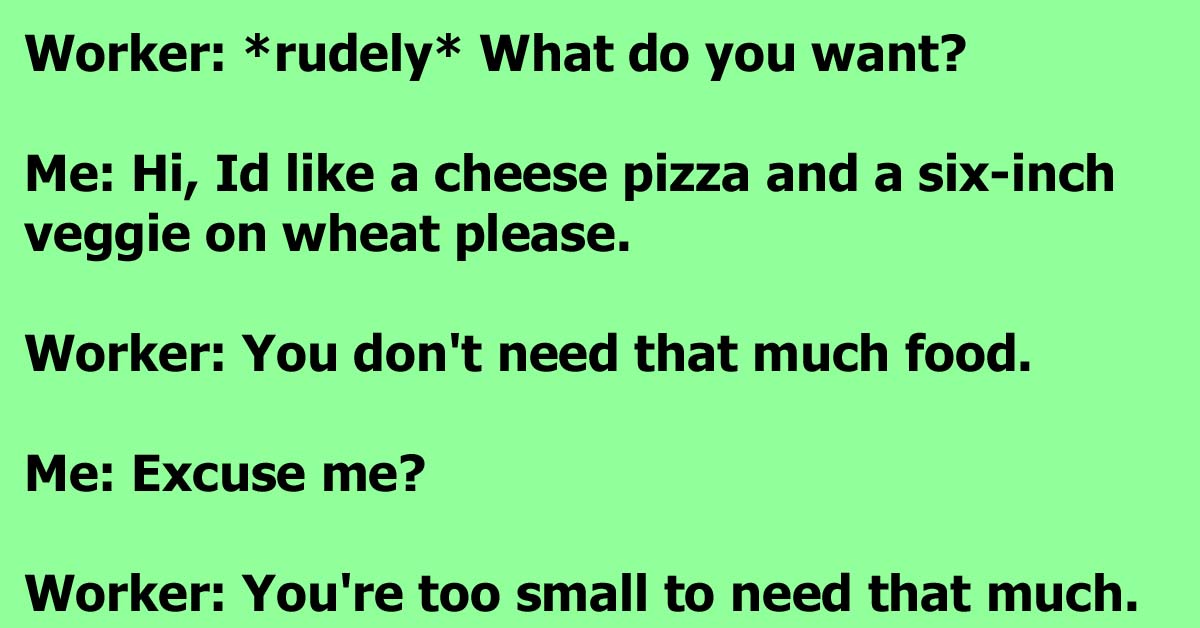 Worker: *rudely* What do you want?

Me: Hi, Id like a cheese pizza and a six-inch veggie on wheat please.

Worker: You don't need that much food.

Me: Excuse me?

Worker: You're too small to need that much.